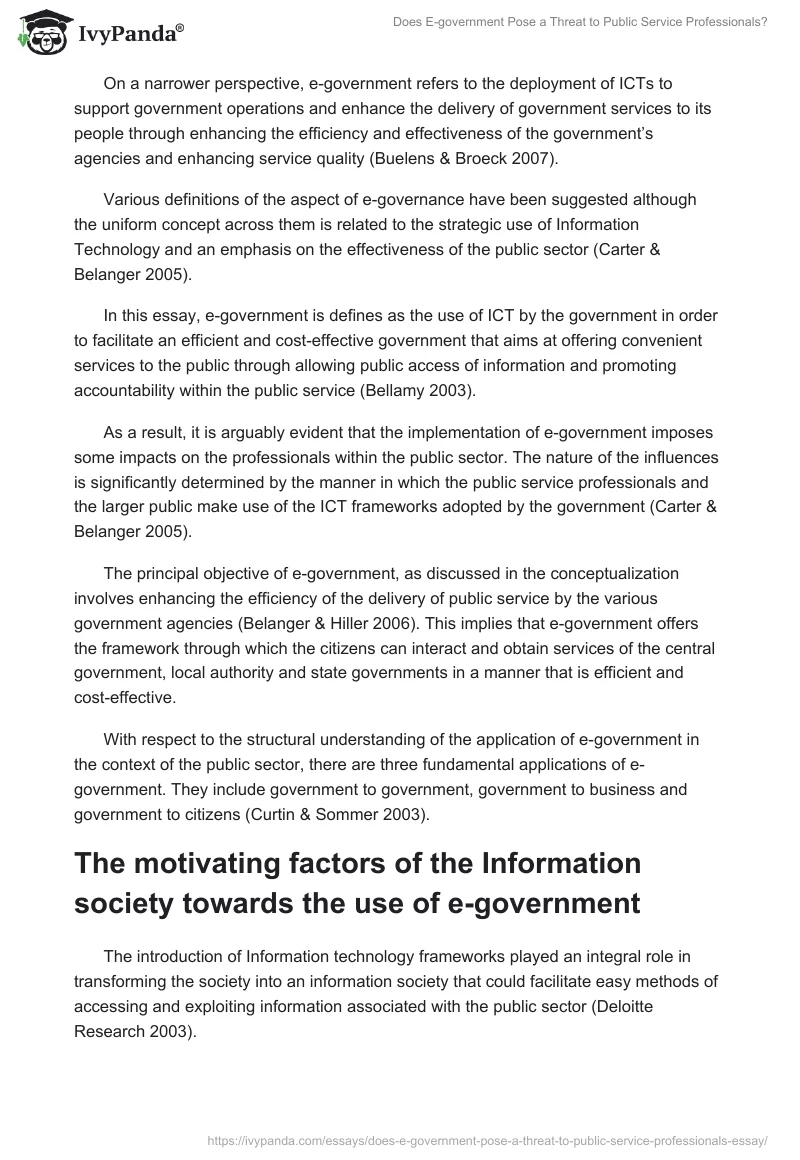 IvyPanda®

Does E-government Pose a Threat to Public Service Professionals?

On a narrower perspective, e-government refers to the deployment of ICTs to support government operations and enhance the delivery of government services to its people through enhancing the efficiency and effectiveness of the government's agencies and enhancing service quality (Buelens & Broeck 2007).

Various definitions of the aspect of e-governance have been suggested although the uniform concept across them is related to the strategic use of Information Technology and an emphasis on the effectiveness of the public sector (Carter & Belanger 2005).

In this essay, e-government is defines as the use of ICT by the government in order to facilitate an efficient and cost-effective government that aims at offering convenient services to the public through allowing public access of information and promoting accountability within the public service (Bellamy 2003).

As a result, it is arguably evident that the implementation of e-government imposes some impacts on the professionals within the public sector. The nature of the influences is significantly determined by the manner in which the public service professionals and the larger public make use of the ICT frameworks adopted by the government (Carter & Belanger 2005).

The principal objective of e-government, as discussed in the conceptualization involves enhancing the efficiency of the delivery of public service by the various government agencies (Belanger & Hiller 2006). This implies that e-government offers the framework through which the citizens can interact and obtain services of the central government, local authority and state governments in a manner that is efficient and cost-effective.

With respect to the structural understanding of the application of e-government in the context of the public sector, there are three fundamental applications of e-government. They include government to government, government to business and government to citizens (Curtin & Sommer 2003).

The motivating factors of the Information society towards the use of e-government

The introduction of Information technology frameworks played an integral role in transforming the society into an information society that could facilitate easy methods of accessing and exploiting information associated with the public sector (Deloitte Research 2003).

https://ivypanda.com/essays/does-e-government-pose-a-threat-to-public-service-professionals-essay/